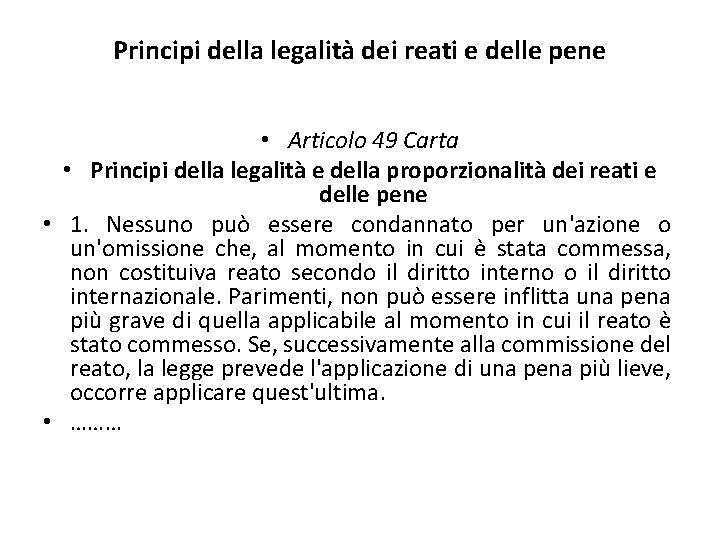 Principi della legalità dei reati e delle pene

• Articolo 49 Carta

• Principi della legalità e della proporzionalità dei reati e delle pene

• 1. Nessuno può essere condannato per un'azione o un'omissione che, al momento in cui è stata commessa, non costituiva reato secondo il diritto interno o il diritto internazionale. Parimenti, non può essere inflitta una pena più grave di quella applicabile al momento in cui il reato è stato commesso. Se, successivamente alla commissione del reato, la legge prevede l'applicazione di una pena più lieve, occorre applicare quest'ultima.

• ………